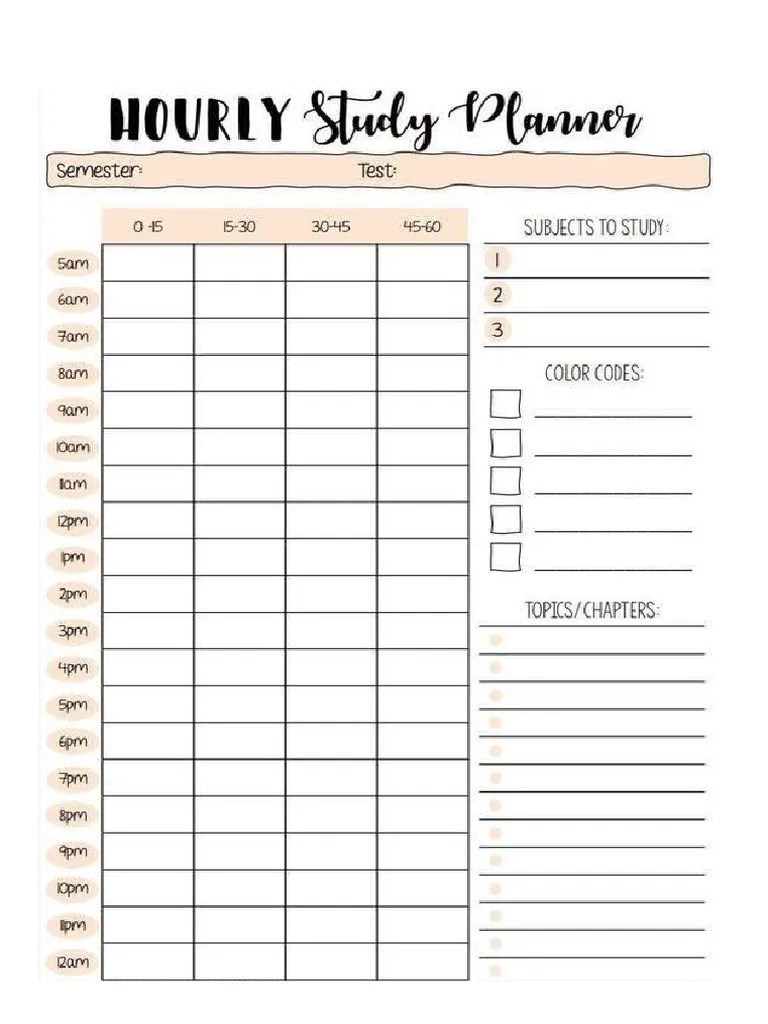 HOURLY Study Planner

Semester: Test:

| | 0-15 | 15-30 | 30-45 | 45-60 |
|---|---|---|---|---|
| 5am | | | | |
| 6am | | | | |
| 7am | | | | |
| 8am | | | | |
| 9am | | | | |
| 10am | | | | |
| 11am | | | | |
| 12pm | | | | |
| 1pm | | | | |
| 2pm | | | | |
| 3pm | | | | |
| 4pm | | | | |
| 5pm | | | | |
| 6pm | | | | |
| 7pm | | | | |
| 8pm | | | | |
| 9pm | | | | |
| 10pm | | | | |
| 11pm | | | | |
| 12am | | | | |

SUBJECTS TO STUDY:
1
2
3

COLOR CODES:

TOPICS/CHAPTERS: